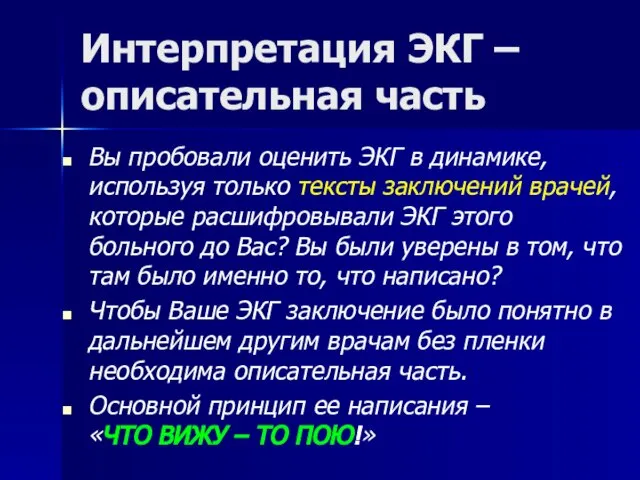 Интерпретация ЭКГ – описательная часть

Вы пробовали оценить ЭКГ в динамике, используя только тексты заключений врачей, которые расшифровывали ЭКГ этого больного до Вас? Вы были уверены в том, что там было именно то, что написано?

Чтобы Ваше ЭКГ заключение было понятно в дальнейшем другим врачам без пленки необходима описательная часть.

Основной принцип ее написания – «ЧТО ВИЖУ – ТО ПОЮ!»